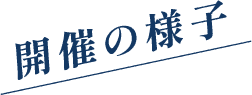 開催の様子